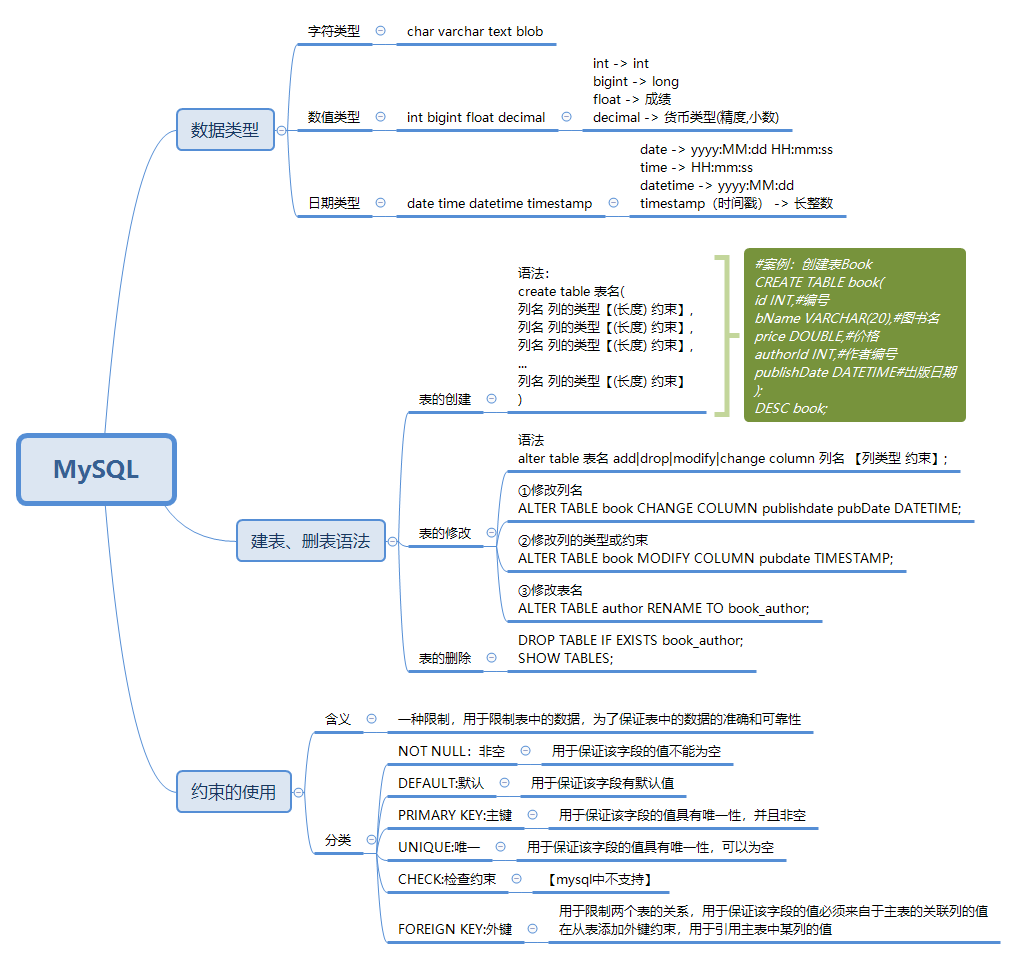 MySQL

数据类型

字符类型
char varchar text blob

数值类型
int bigint float decimal
int -> int
bigint -> long
float -> 成绩
decimal -> 货币类型(精度,小数)

日期类型
date time datetime timestamp
date -> yyyy:MM:dd HH:mm:ss
time -> HH:mm:ss
datetime -> yyyy:MM:dd
timestamp（时间戳） -> 长整数

建表、删表语法

表的创建
语法：
create table 表名(
列名 列的类型【(长度) 约束】,
列名 列的类型【(长度) 约束】,
列名 列的类型【(长度) 约束】,
...
列名 列的类型【(长度) 约束】
)

#案例：创建表Book
CREATE TABLE book(
id INT,#编号
bName VARCHAR(20),#图书名
price DOUBLE,#价格
authorId INT,#作者编号
publishDate DATETIME#出版日期
);
DESC book;

表的修改
语法
alter table 表名 add|drop|modify|change column 列名 【列类型 约束】;

①修改列名
ALTER TABLE book CHANGE COLUMN publishdate pubDate DATETIME;

②修改列的类型或约束
ALTER TABLE book MODIFY COLUMN pubdate TIMESTAMP;

③修改表名
ALTER TABLE author RENAME TO book_author;

表的删除
DROP TABLE IF EXISTS book_author;
SHOW TABLES;

约束的使用

含义
一种限制，用于限制表中的数据，为了保证表中的数据的准确和可靠性

分类
NOT NULL：非空
用于保证该字段的值不能为空
DEFAULT:默认
用于保证该字段有默认值
PRIMARY KEY:主键
用于保证该字段的值具有唯一性，并且非空
UNIQUE:唯一
用于保证该字段的值具有唯一性，可以为空
CHECK:检查约束
【mysql中不支持】
FOREIGN KEY:外键
用于限制两个表的关系，用于保证该字段的值必须来自于主表的关联列的值
在从表添加外键约束，用于引用主表中某列的值